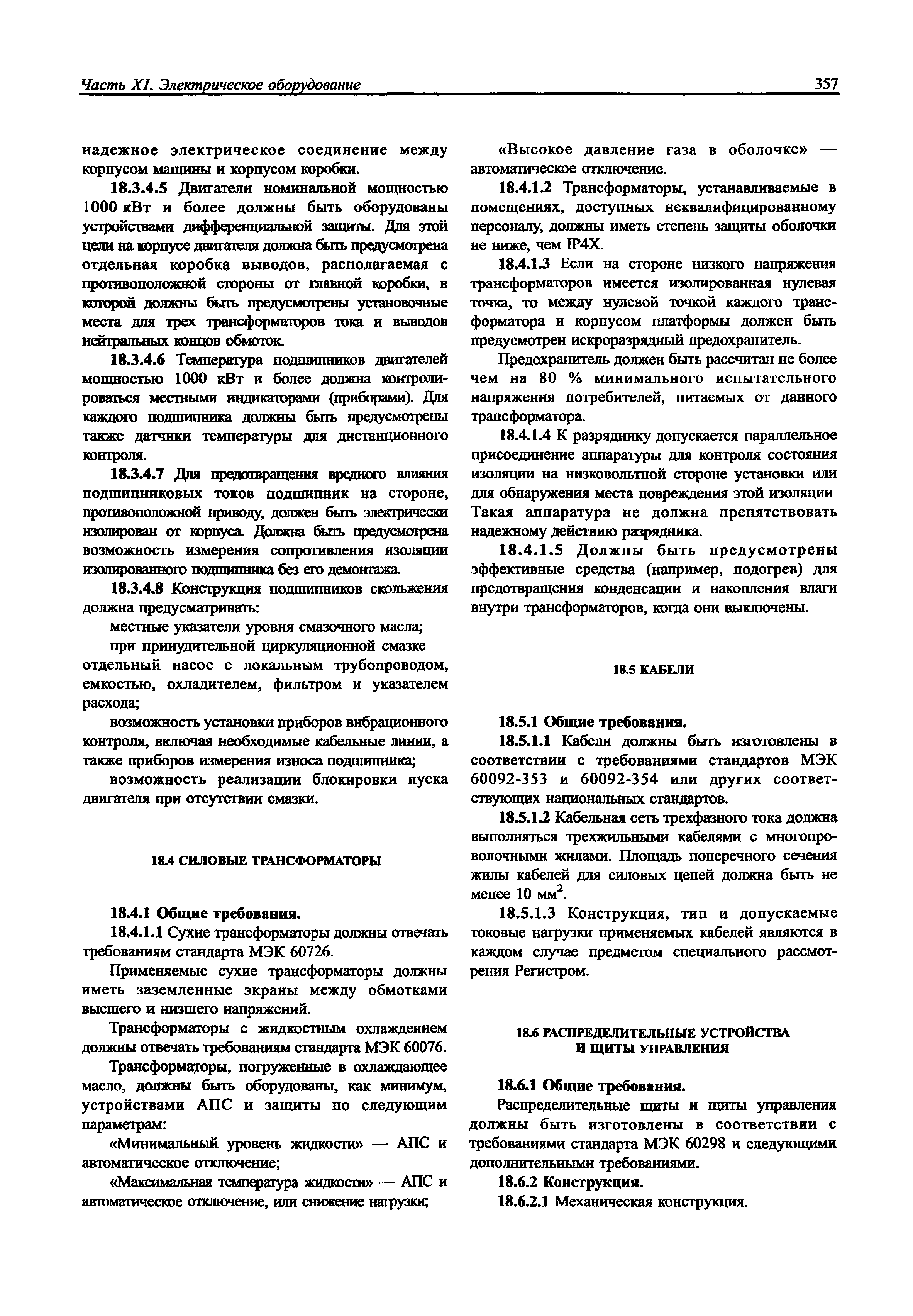 Часть XI. Электрическое оборудование 357

надежное электрическое соединение между корпусом машины и корпусом коробки.

18.3.4.5 Двигатели номинальной мощностью 1000 кВт и более должны быть оборудованы устройствами дифференциальной защиты. Для этой цели на корпусе двигателя должна быть предусмотрена отдельная коробка выводов, располагаемая с противоположной стороны от главной коробки, в которой должны быть предусмотрены установочные места для трех трансформаторов тока и выводов нейтральных концов обмоток.

18.3.4.6 Температура подшипников двигателей мощностью 1000 кВт и более должна контролироваться местными индикаторами (приборами). Для каждого подшипника должны быть предусмотрены также датчики температуры для дистанционного контроля.

18.3.4.7 Для предотвращения вредного влияния подшипниковых токов подшипник на стороне, противоположной приводу, должен быть электрически изолирован от корпуса. Должна быть предусмотрена возможность измерения сопротивления изоляции изолированного подшипника без его демонтажа.

18.3.4.8 Конструкция подшипников скольжения должна предусматривать:

местные указатели уровня смазочного масла;

при принудительной циркуляционной смазке — отдельный насос с локальным трубопроводом, емкостью, охладителем, фильтром и указателем расхода;

возможность установки приборов вибрационного контроля, включая необходимые кабельные линии, а также приборов измерения износа подшипника;

возможность реализации блокировки пуска двигателя при отсутствии смазки.

18.4 СИЛОВЫЕ ТРАНСФОРМАТОРЫ

18.4.1 Общие требования.

18.4.1.1 Сухие трансформаторы должны отвечать требованиям стандарта МЭК 60726.

Применяемые сухие трансформаторы должны иметь заземленные экраны между обмотками высшего и низшего напряжений.

Трансформаторы с жидкостным охлаждением должны отвечать требованиям стандарта МЭК 60076.

Трансформаторы, погруженные в охлаждающее масло, должны быть оборудованы, как минимум, устройствами АПС и защиты по следующим параметрам:

«Минимальный уровень жидкости» — АПС и автоматическое отключение;

«Максимальная температура жидкости» — АПС и автоматическое отключение, или снижение нагрузки;

«Высокое давление газа в оболочке» — автоматическое отключение.

18.4.1.2 Трансформаторы, устанавливаемые в помещениях, доступных неквалифицированному персоналу, должны иметь степень защиты оболочки не ниже, чем IP4X.

18.4.1.3 Если на стороне низкого напряжения трансформаторов имеется изолированная нулевая точка, то между нулевой точкой каждого трансформатора и корпусом платформы должен быть предусмотрен искроразрядный предохранитель.

Предохранитель должен быть рассчитан не более чем на 80 % минимального испытательного напряжения потребителей, питаемых от данного трансформатора.

18.4.1.4 К разряднику допускается параллельное присоединение аппаратуры для контроля состояния изоляции на низковольтной стороне установки или для обнаружения места повреждения этой изоляции Такая аппаратура не должна препятствовать надежному действию разрядника.

18.4.1.5 Должны быть предусмотрены эффективные средства (например, подогрев) для предотвращения конденсации и накопления влаги внутри трансформаторов, когда они выключены.

18.5 КАБЕЛИ

18.5.1 Общие требования.

18.5.1.1 Кабели должны быть изготовлены в соответствии с требованиями стандартов МЭК 60092-353 и 60092-354 или других соответствующих национальных стандартов.

18.5.1.2 Кабельная сеть трехфазного тока должна выполняться трехжильными кабелями с многопроволочными жилами. Площадь поперечного сечения жилы кабелей для силовых цепей должна быть не менее 10 мм$^2$.

18.5.1.3 Конструкция, тип и допускаемые токовые нагрузки применяемых кабелей являются в каждом случае предметом специального рассмотрения Регистром.

18.6 РАСПРЕДЕЛИТЕЛЬНЫЕ УСТРОЙСТВА И ЩИТЫ УПРАВЛЕНИЯ

18.6.1 Общие требования.

Распределительные щиты и щиты управления должны быть изготовлены в соответствии с требованиями стандарта МЭК 60298 и следующими дополнительными требованиями.

18.6.2 Конструкция.

18.6.2.1 Механическая конструкция.